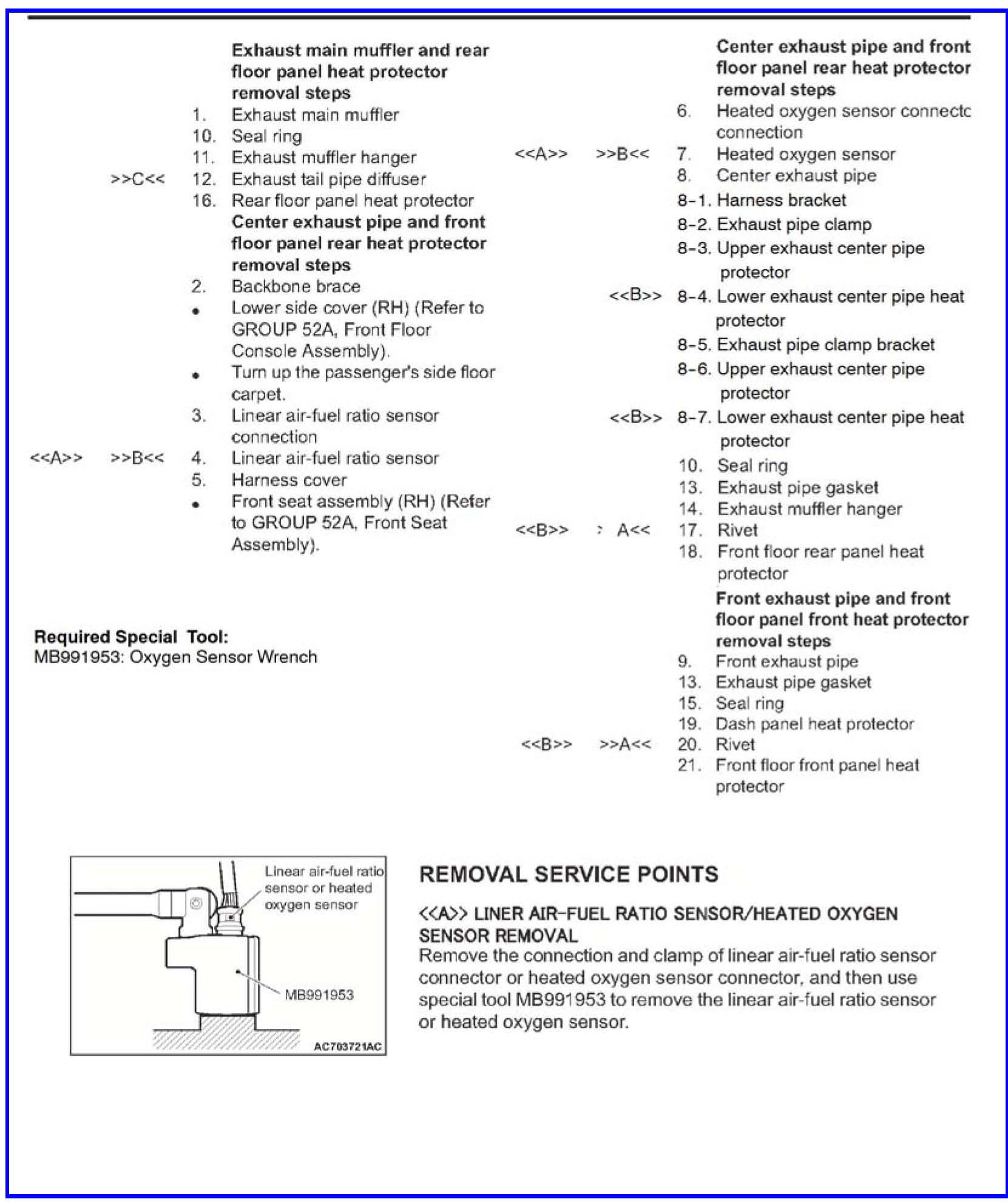 Exhaust main muffler and rear floor panel heat protector removal steps

1. Exhaust main muffler
10. Seal ring
11. Exhaust muffler hanger
>>C<< 12. Exhaust tail pipe diffuser
16. Rear floor panel heat protector

Center exhaust pipe and front floor panel rear heat protector removal steps

2. Backbone brace
• Lower side cover (RH) (Refer to GROUP 52A, Front Floor Console Assembly).
• Turn up the passenger's side floor carpet.
3. Linear air-fuel ratio sensor connection
<<A>> >>B<< 4. Linear air-fuel ratio sensor
5. Harness cover
• Front seat assembly (RH) (Refer to GROUP 52A, Front Seat Assembly).

Required Special Tool:
MB991953: Oxygen Sensor Wrench

Center exhaust pipe and front floor panel rear heat protector removal steps

6. Heated oxygen sensor connectc connection
<<A>> >>B<< 7. Heated oxygen sensor
8. Center exhaust pipe
8-1. Harness bracket
8-2. Exhaust pipe clamp
8-3. Upper exhaust center pipe protector
<<B>> 8-4. Lower exhaust center pipe heat protector
8-5. Exhaust pipe clamp bracket
8-6. Upper exhaust center pipe protector
<<B>> 8-7. Lower exhaust center pipe heat protector
10. Seal ring
13. Exhaust pipe gasket
14. Exhaust muffler hanger
<<B>> > A<< 17. Rivet
18. Front floor rear panel heat protector

Front exhaust pipe and front floor panel front heat protector removal steps

9. Front exhaust pipe
13. Exhaust pipe gasket
15. Seal ring
19. Dash panel heat protector
<<B>> >>A<< 20. Rivet
21. Front floor front panel heat protector

Linear air-fuel ratio sensor or heated oxygen sensor

MB991953

AC703721AC

REMOVAL SERVICE POINTS

<<A>> LINER AIR-FUEL RATIO SENSOR/HEATED OXYGEN SENSOR REMOVAL

Remove the connection and clamp of linear air-fuel ratio sensor connector or heated oxygen sensor connector, and then use special tool MB991953 to remove the linear air-fuel ratio sensor or heated oxygen sensor.